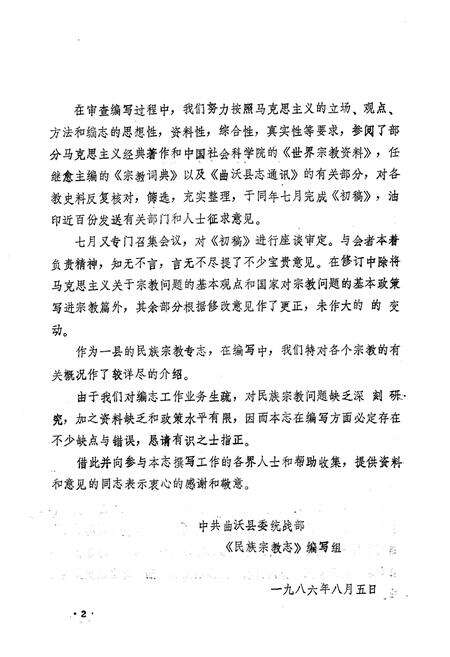 在审查编写过程中，我们努力按照马克思主义的立场、观点、方法和编志的思想性，资料性，综合性，真实性等要求，参阅了部分马克思主义经典著作和中国社会科学院的《世界宗教资料》，任继愈主编的《宗教词典》以及《曲沃县志通讯》的有关部分，对各教史料反复核对，筛选，充实整理，于同年七月完成《初稿》，油印近百份发送有关部门和人士征求意见。

七月又专门召集会议，对《初稿》进行座谈审定。与会者本着负责精神，知无不言，言无不尽提了不少宝贵意见。在修订中除将马克思主义关于宗教问题的基本观点和国家对宗教问题的基本政策写进宗教篇外，其余部分根据修改意见作了更正，未作大的 的 变动。

作为一县的民族宗教专志，在编写中，我们特对各个宗教的有关概况作了较详尽的介绍。

由于我们对编志工作业务生疏，对民族宗教问题缺乏深 刻 研究，加之资料缺乏和政策水平有限，因而本志在编写方面必定存在不少缺点与错误，恳请有识之士指正。

借此并向参与本志撰写工作的各界人士和帮助收集，提供资料和意见的同志表示衷心的感谢和敬意。

中共曲沃县委统战部
《民族宗教志》编写组

一九八六年八月五日

·2·